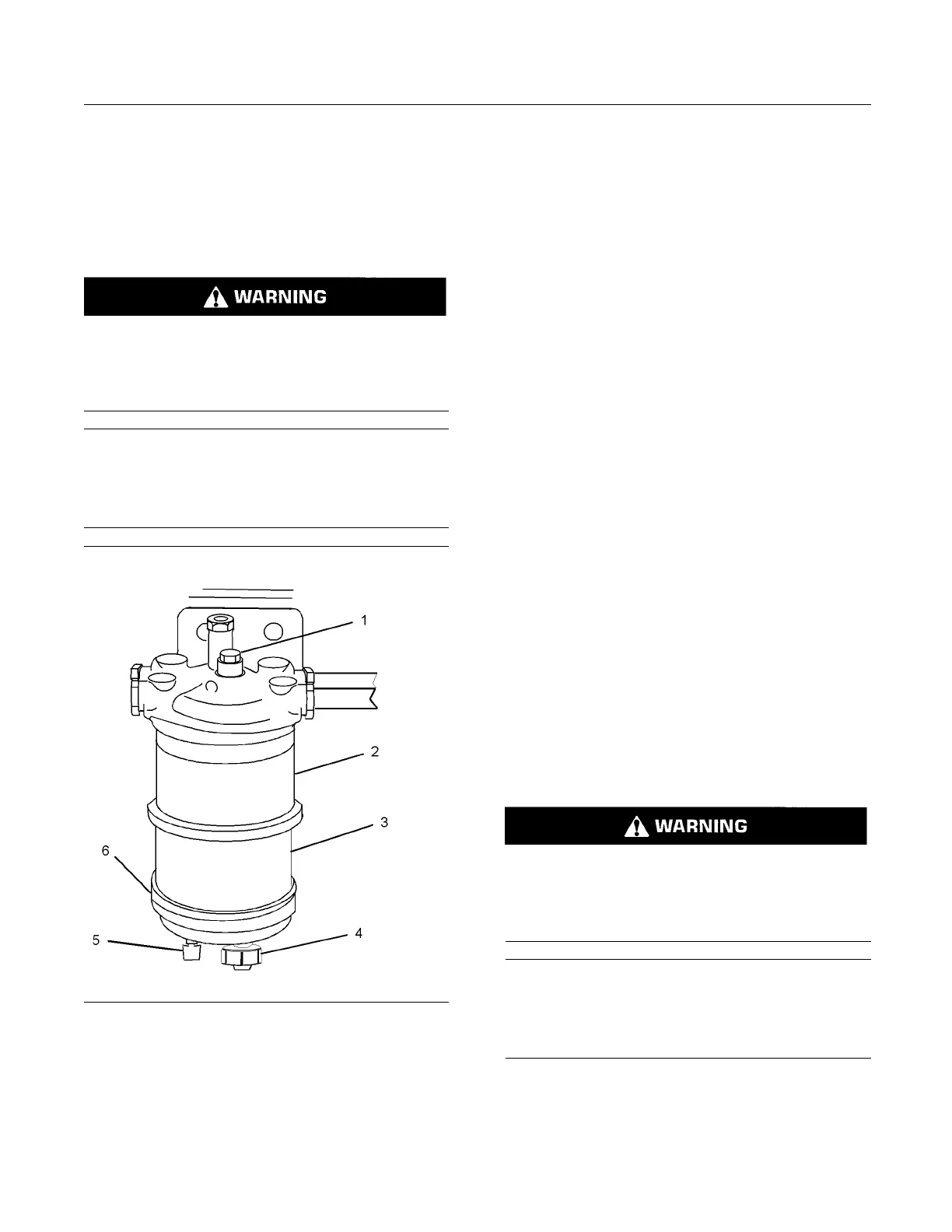 WARNING

1

2

3

6

5

4

WARNING